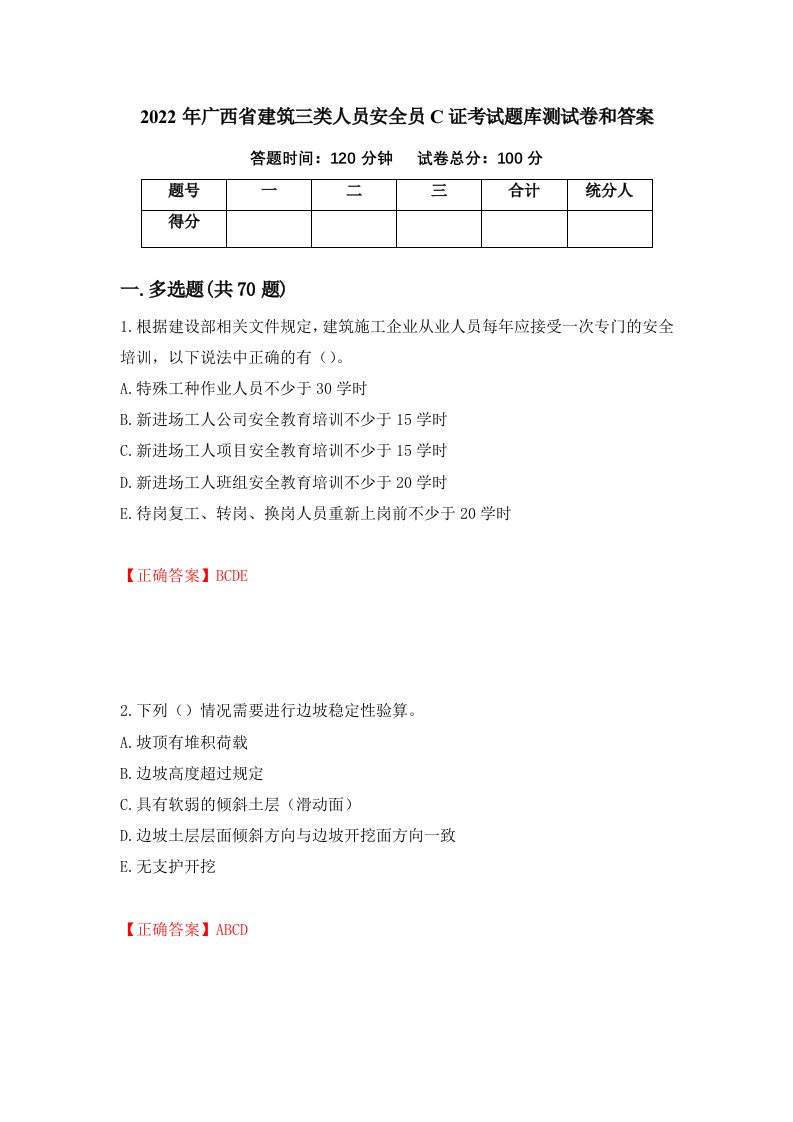 2022年广西省建筑三类人员安全员C证考试题库测试卷和答案

答题时间：120分钟　　试卷总分：100分

| 题号 | 一 | 二 | 三 | 合计 | 统分人 |
|---|---|---|---|---|---|
| 得分 | | | | | |

一.多选题(共70题)

1.根据建设部相关文件规定，建筑施工企业从业人员每年应接受一次专门的安全培训，以下说法中正确的有()。

A.特殊工种作业人员不少于30学时

B.新进场工人公司安全教育培训不少于15学时

C.新进场工人项目安全教育培训不少于15学时

D.新进场工人班组安全教育培训不少于20学时

E.待岗复工、转岗、换岗人员重新上岗前不少于20学时

【正确答案】BCDE

2.下列（）情况需要进行边坡稳定性验算。

A.坡顶有堆积荷载

B.边坡高度超过规定

C.具有软弱的倾斜土层（滑动面）

D.边坡土层层面倾斜方向与边坡开挖面方向一致

E.无支护开挖

【正确答案】ABCD